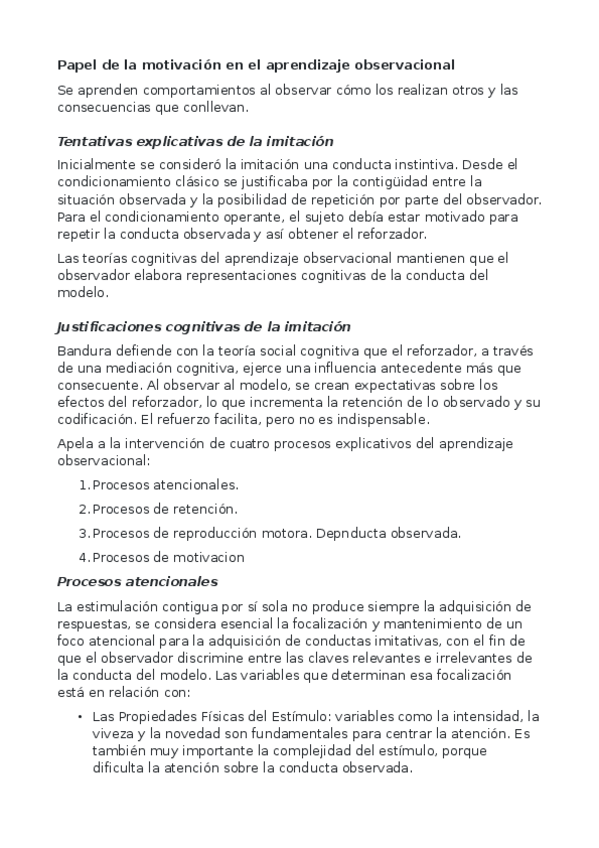 Papel de la motivación en el aprendizaje observacional

Se aprenden comportamientos al observar cómo los realizan otros y las consecuencias que conllevan.

Tentativas explicativas de la imitación

Inicialmente se consideró la imitación una conducta instintiva. Desde el condicionamiento clásico se justificaba por la contigüidad entre la situación observada y la posibilidad de repetición por parte del observador. Para el condicionamiento operante, el sujeto debía estar motivado para repetir la conducta observada y así obtener el reforzador.

Las teorías cognitivas del aprendizaje observacional mantienen que el observador elabora representaciones cognitivas de la conducta del modelo.

Justificaciones cognitivas de la imitación

Bandura defiende con la teoría social cognitiva que el reforzador, a través de una mediación cognitiva, ejerce una influencia antecedente más que consecuente. Al observar al modelo, se crean expectativas sobre los efectos del reforzador, lo que incrementa la retención de lo observado y su codificación. El refuerzo facilita, pero no es indispensable.

Apela a la intervención de cuatro procesos explicativos del aprendizaje observacional:

1. Procesos atencionales.
2. Procesos de retención.
3. Procesos de reproducción motora. Depnducta observada.
4. Procesos de motivacion

Procesos atencionales

La estimulación contigua por sí sola no produce siempre la adquisición de respuestas, se considera esencial la focalización y mantenimiento de un foco atencional para la adquisición de conductas imitativas, con el fin de que el observador discrimine entre las claves relevantes e irrelevantes de la conducta del modelo. Las variables que determinan esa focalización está en relación con:

• Las Propiedades Físicas del Estímulo: variables como la intensidad, la viveza y la novedad son fundamentales para centrar la atención. Es también muy importante la complejidad del estímulo, porque dificulta la atención sobre la conducta observada.